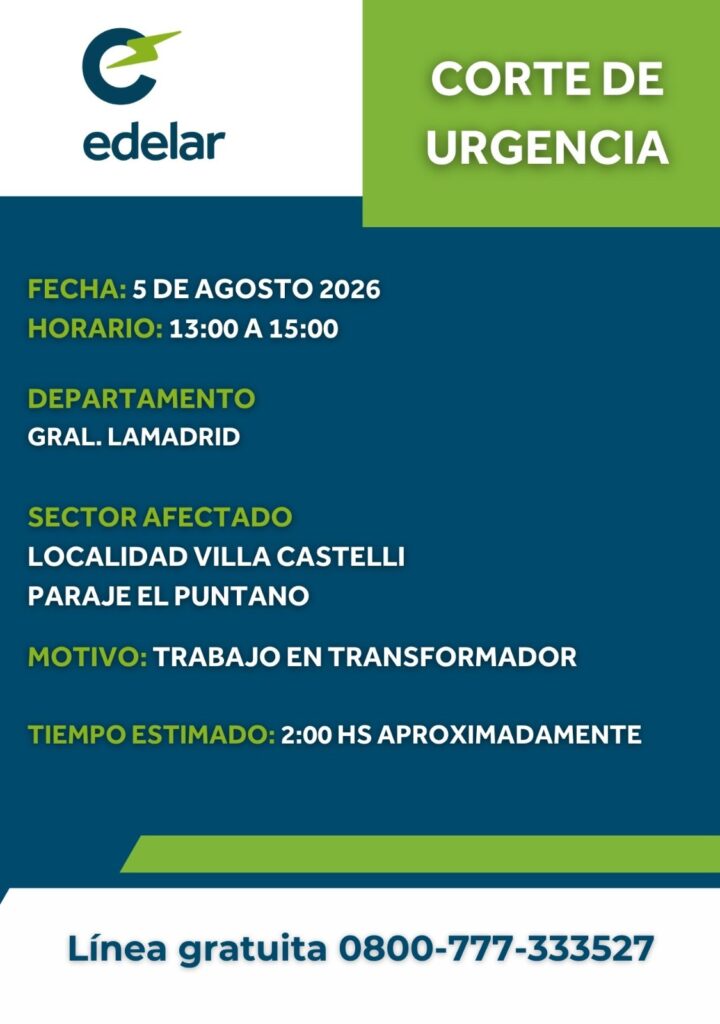 edelar

CORTE DE URGENCIA

FECHA: 5 DE AGOSTO 2026
HORARIO: 13:00 A 15:00

DEPARTAMENTO
GRAL. LAMADRID

SECTOR AFECTADO
LOCALIDAD VILLA CASTELLI
PARAJE EL PUNTANO

MOTIVO: TRABAJO EN TRANSFORMADOR

TIEMPO ESTIMADO: 2:00 HS APROXIMADAMENTE

Línea gratuita 0800-777-333527